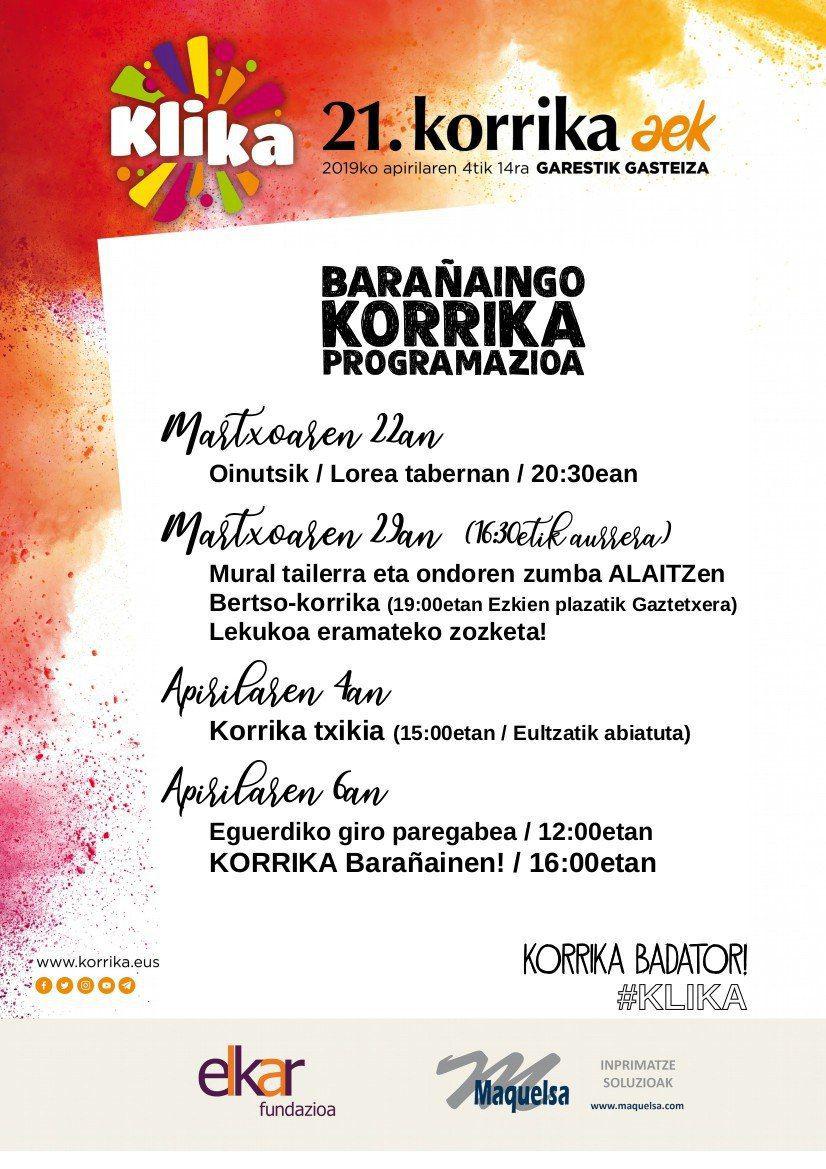 Klika

21. korrika aek
2019ko apirilaren 4tik 14ra GARESTIK GASTEIZA

BARAÑAINGO KORRIKA PROGRAMAZIOA

Martxoaren 22an
Oinutsik / Lorea tabernan / 20:30ean

Martxoaren 29an (16:30etik aurrera)
Mural tailerra eta ondoren zumba ALAITZen
Bertso-korrika (19:00etan Ezkien plazatik Gaztetxera)
Lekukoa eramateko zozketa!

Apirilaren 4an
Korrika txikia (15:00etan / Eultzatik abiatuta)

Apirilaren 6an
Eguerdiko giro paregabea / 12:00etan
KORRIKA Barañainen! / 16:00etan

www.korrika.eus

KORRIKA BADATOR!
#KLIKA

elkar fundazioa

Maquelsa
INPRIMATZE SOLUZIOAK
www.maquelsa.com